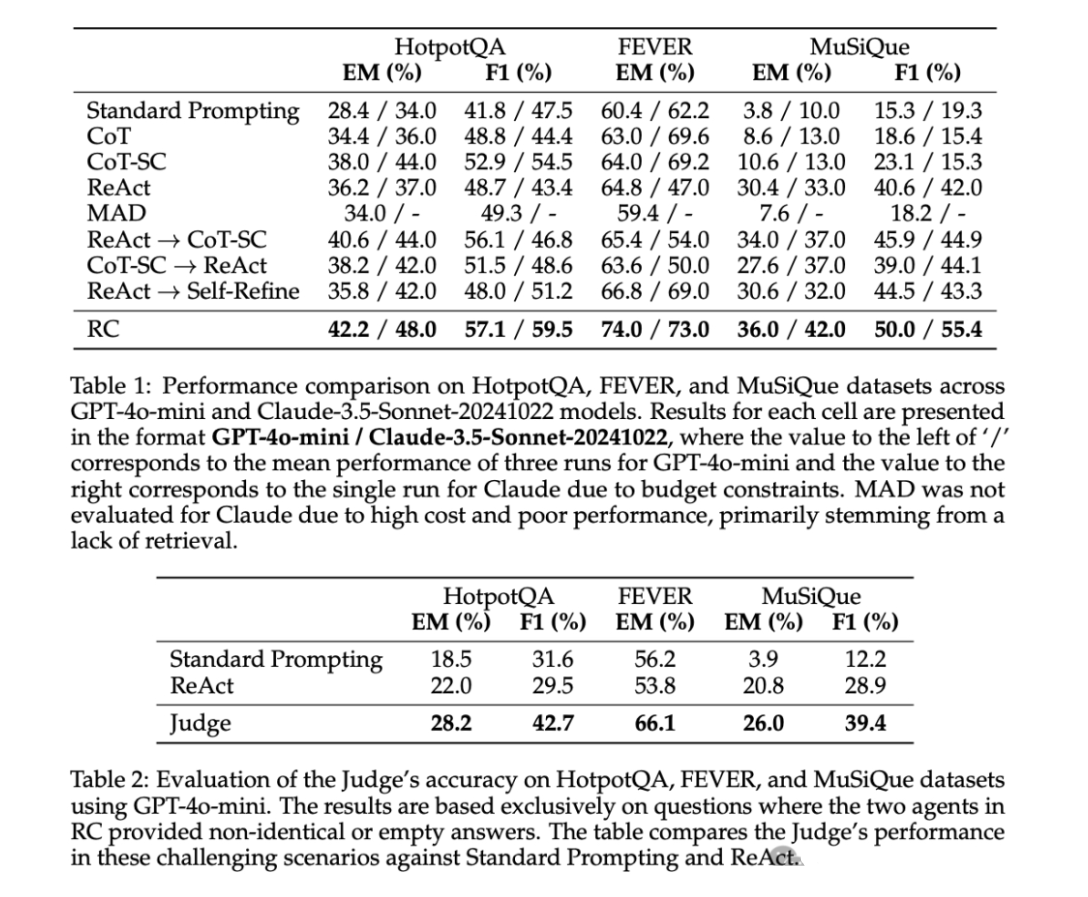 | | HotpotQA EM (%) | HotpotQA F1 (%) | FEVER EM (%) | MuSiQue EM (%) | MuSiQue F1 (%) |
|---|---|---|---|---|---|
| Standard Prompting | 28.4 / 34.0 | 41.8 / 47.5 | 60.4 / 62.2 | 3.8 / 10.0 | 15.3 / 19.3 |
| CoT | 34.4 / 36.0 | 48.8 / 44.4 | 63.0 / 69.6 | 8.6 / 13.0 | 18.6 / 15.4 |
| CoT-SC | 38.0 / 44.0 | 52.9 / 54.5 | 64.0 / 69.2 | 10.6 / 13.0 | 23.1 / 15.3 |
| ReAct | 36.2 / 37.0 | 48.7 / 43.4 | 64.8 / 47.0 | 30.4 / 33.0 | 40.6 / 42.0 |
| MAD | 34.0 / - | 49.3 / - | 59.4 / - | 7.6 / - | 18.2 / - |
| ReAct → CoT-SC | 40.6 / 44.0 | 56.1 / 46.8 | 65.4 / 54.0 | 34.0 / 37.0 | 45.9 / 44.9 |
| CoT-SC → ReAct | 38.2 / 42.0 | 51.5 / 48.6 | 63.6 / 50.0 | 27.6 / 37.0 | 39.0 / 44.1 |
| ReAct → Self-Refine | 35.8 / 42.0 | 48.0 / 51.2 | 66.8 / 69.0 | 30.6 / 32.0 | 44.5 / 43.3 |
| RC | **42.2 / 48.0** | **57.1 / 59.5** | **74.0 / 73.0** | **36.0 / 42.0** | **50.0 / 55.4** |

Table 1: Performance comparison on HotpotQA, FEVER, and MuSiQue datasets across GPT-4o-mini and Claude-3.5-Sonnet-20241022 models. Results for each cell are presented in the format **GPT-4o-mini / Claude-3.5-Sonnet-20241022**, where the value to the left of '/' corresponds to the mean performance of three runs for GPT-4o-mini and the value to the right corresponds to the single run for Claude due to budget constraints. MAD was not evaluated for Claude due to high cost and poor performance, primarily stemming from a lack of retrieval.

| | HotpotQA EM (%) | HotpotQA F1 (%) | FEVER EM (%) | MuSiQue EM (%) | MuSiQue F1 (%) |
|---|---|---|---|---|---|
| Standard Prompting | 18.5 | 31.6 | 56.2 | 3.9 | 12.2 |
| ReAct | 22.0 | 29.5 | 53.8 | 20.8 | 28.9 |
| Judge | **28.2** | **42.7** | **66.1** | **26.0** | **39.4** |

Table 2: Evaluation of the Judge's accuracy on HotpotQA, FEVER, and MuSiQue datasets using GPT-4o-mini. The results are based exclusively on questions where the two agents in RC provided non-identical or empty answers. The table compares the Judge's performance in these challenging scenarios against Standard Prompting and ReAct.